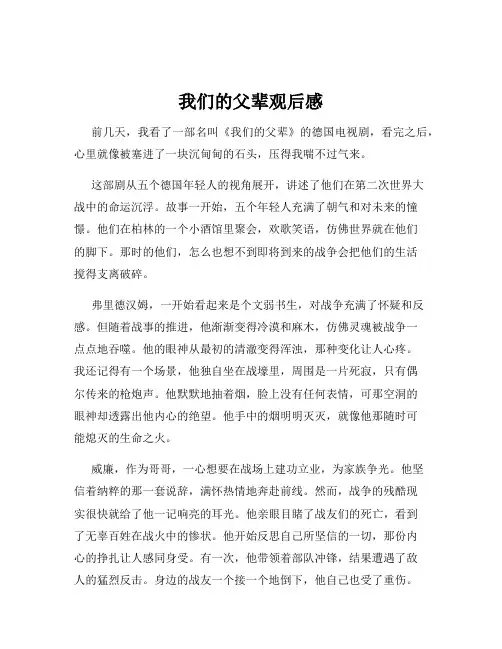 我们的父辈观后感

前几天，我看了一部名叫《我们的父辈》的德国电视剧，看完之后，心里就像被塞进了一块沉甸甸的石头，压得我喘不过气来。

这部剧从五个德国年轻人的视角展开，讲述了他们在第二次世界大战中的命运沉浮。故事一开始，五个年轻人充满了朝气和对未来的憧憬。他们在柏林的一个小酒馆里聚会，欢歌笑语，仿佛世界就在他们的脚下。那时的他们，怎么也想不到即将到来的战争会把他们的生活搅得支离破碎。

弗里德汉姆，一开始看起来是个文弱书生，对战争充满了怀疑和反感。但随着战事的推进，他渐渐变得冷漠和麻木，仿佛灵魂被战争一点点地吞噬。他的眼神从最初的清澈变得浑浊，那种变化让人心疼。我还记得有一个场景，他独自坐在战壕里，周围是一片死寂，只有偶尔传来的枪炮声。他默默地抽着烟，脸上没有任何表情，可那空洞的眼神却透露出他内心的绝望。他手中的烟明明灭灭，就像他那随时可能熄灭的生命之火。

威廉，作为哥哥，一心想要在战场上建功立业，为家族争光。他坚信着纳粹的那一套说辞，满怀热情地奔赴前线。然而，战争的残酷现实很快就给了他一记响亮的耳光。他亲眼目睹了战友们的死亡，看到了无辜百姓在战火中的惨状。他开始反思自己所坚信的一切，那份内心的挣扎让人感同身受。有一次，他带领着部队冲锋，结果遭遇了敌人的猛烈反击。身边的战友一个接一个地倒下，他自己也受了重伤。